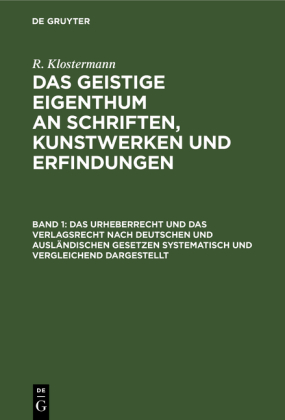 DE GRUYTER

R. Klostermann

DAS GEISTIGE EIGENTHUM AN SCHRIFTEN, KUNSTWERKEN UND ERFINDUNGEN

BAND 1: DAS URHEBERRECHT UND DAS VERLAGSRECHT NACH DEUTSCHEN UND AUSLÄNDISCHEN GESETZEN SYSTEMATISCH UND VERGLEICHEND DARGESTELLT

DE G